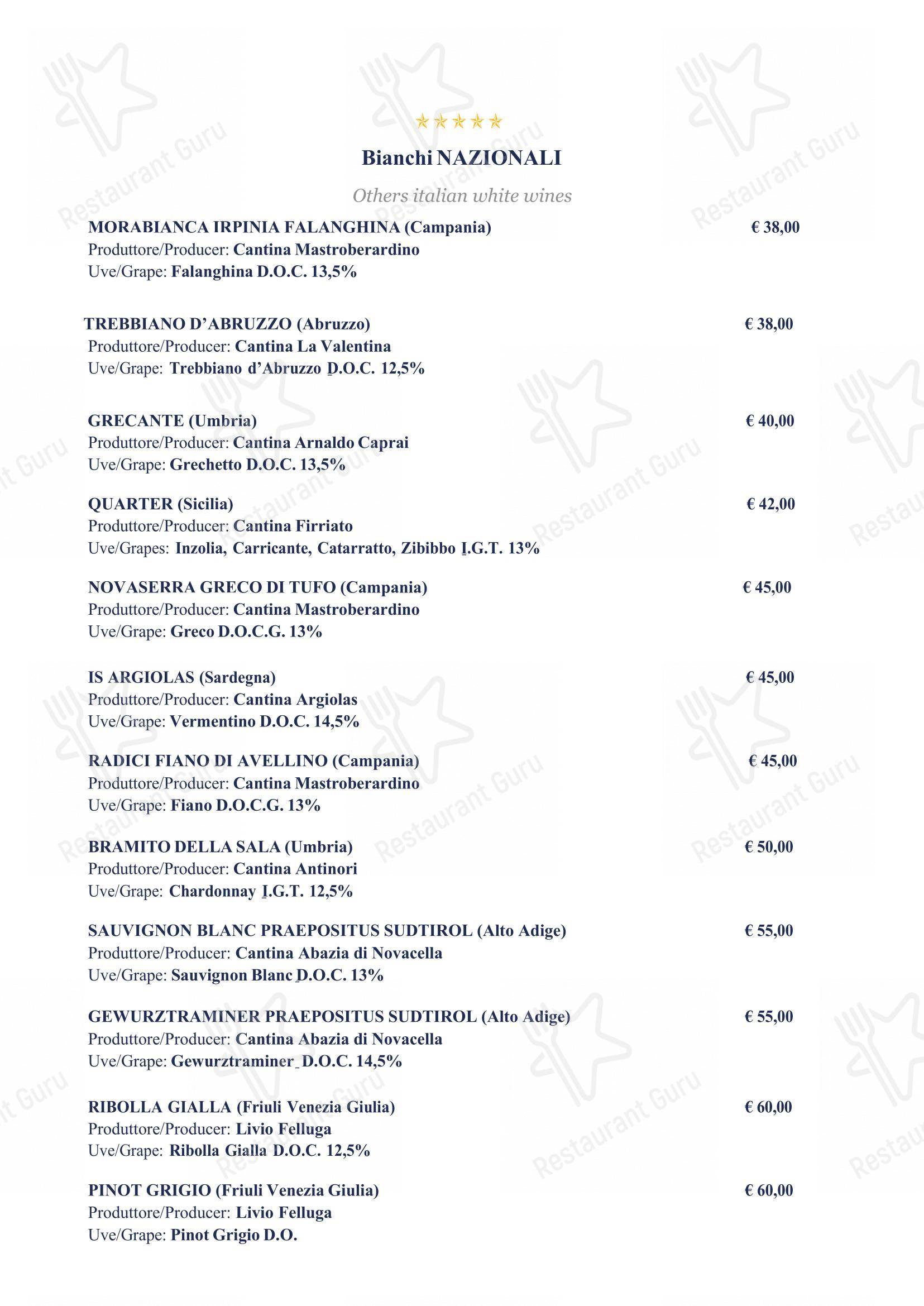 ★★★★★

Bianchi NAZIONALI

Others italian white wines

MORABIANCA IRPINIA FALANGHINA (Campania) € 38,00
Produttore/Producer: Cantina Mastroberardino
Uve/Grape: Falanghina D.O.C. 13,5%

TREBBIANO D'ABRUZZO (Abruzzo) € 38,00
Produttore/Producer: Cantina La Valentina
Uve/Grape: Trebbiano d'Abruzzo D.O.C. 12,5%

GRECANTE (Umbria) € 40,00
Produttore/Producer: Cantina Arnaldo Caprai
Uve/Grape: Grechetto D.O.C. 13,5%

QUARTER (Sicilia) € 42,00
Produttore/Producer: Cantina Firriato
Uve/Grapes: Inzolia, Carricante, Catarratto, Zibibbo I.G.T. 13%

NOVASERRA GRECO DI TUFO (Campania) € 45,00
Produttore/Producer: Cantina Mastroberardino
Uve/Grape: Greco D.O.C.G. 13%

IS ARGIOLAS (Sardegna) € 45,00
Produttore/Producer: Cantina Argiolas
Uve/Grape: Vermentino D.O.C. 14,5%

RADICI FIANO DI AVELLINO (Campania) € 45,00
Produttore/Producer: Cantina Mastroberardino
Uve/Grape: Fiano D.O.C.G. 13%

BRAMITO DELLA SALA (Umbria) € 50,00
Produttore/Producer: Cantina Antinori
Uve/Grape: Chardonnay I.G.T. 12,5%

SAUVIGNON BLANC PRAEPOSITUS SUDTIROL (Alto Adige) € 55,00
Produttore/Producer: Cantina Abazia di Novacella
Uve/Grape: Sauvignon Blanc D.O.C. 13%

GEWURZTRAMINER PRAEPOSITUS SUDTIROL (Alto Adige) € 55,00
Produttore/Producer: Cantina Abazia di Novacella
Uve/Grape: Gewurztraminer D.O.C. 14,5%

RIBOLLA GIALLA (Friuli Venezia Giulia) € 60,00
Produttore/Producer: Livio Felluga
Uve/Grape: Ribolla Gialla D.O.C. 12,5%

PINOT GRIGIO (Friuli Venezia Giulia) € 60,00
Produttore/Producer: Livio Felluga
Uve/Grape: Pinot Grigio D.O.

Restaurant Guru